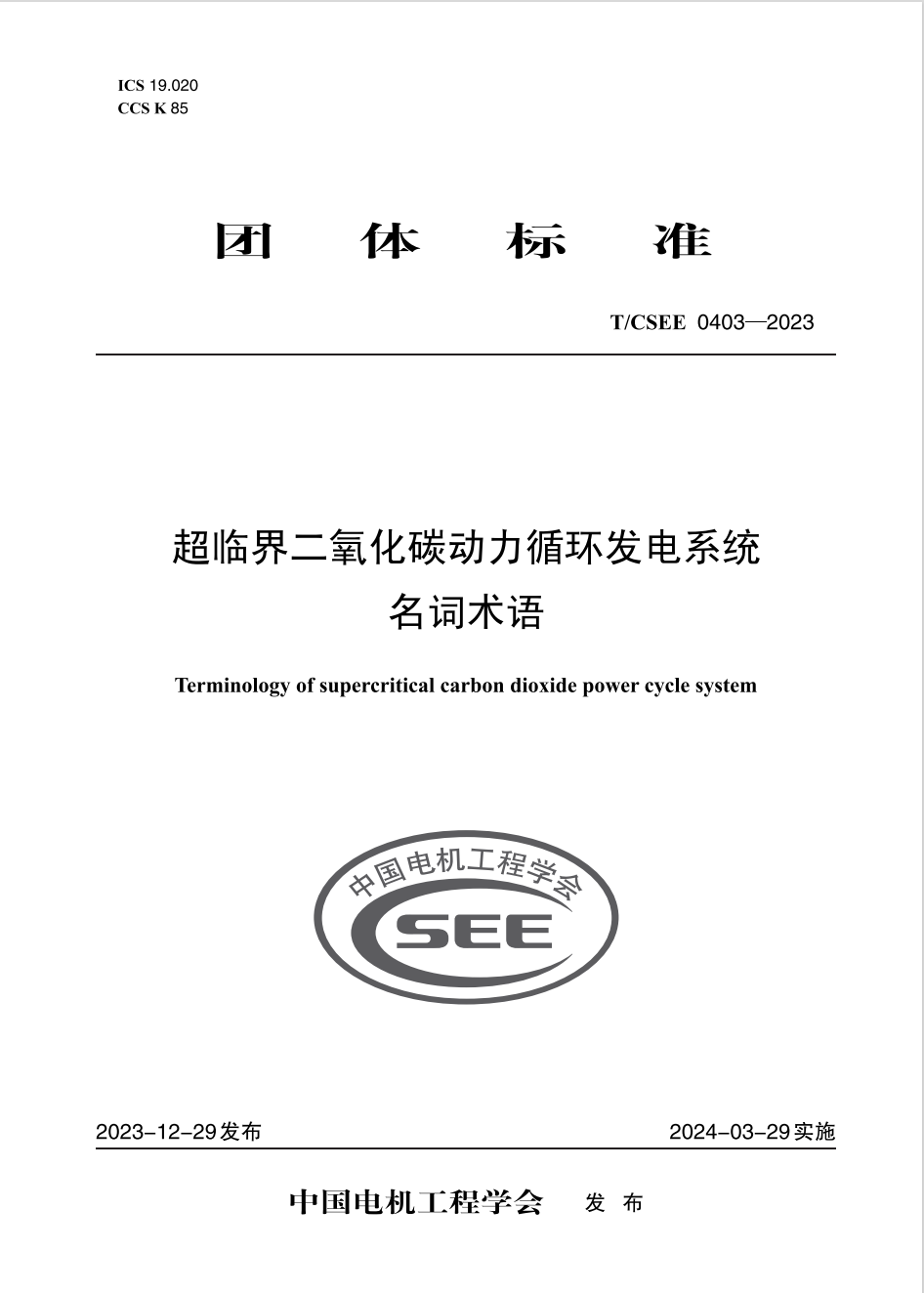 ICS 19.020
CCS K 85

团 体 标 准

T/CSEE 0403—2023

超临界二氧化碳动力循环发电系统
名词术语

Terminology of supercritical carbon dioxide power cycle system

中国电机工程学会
CSEE

2023-12-29发布

2024-03-29实施

中国电机工程学会 发 布